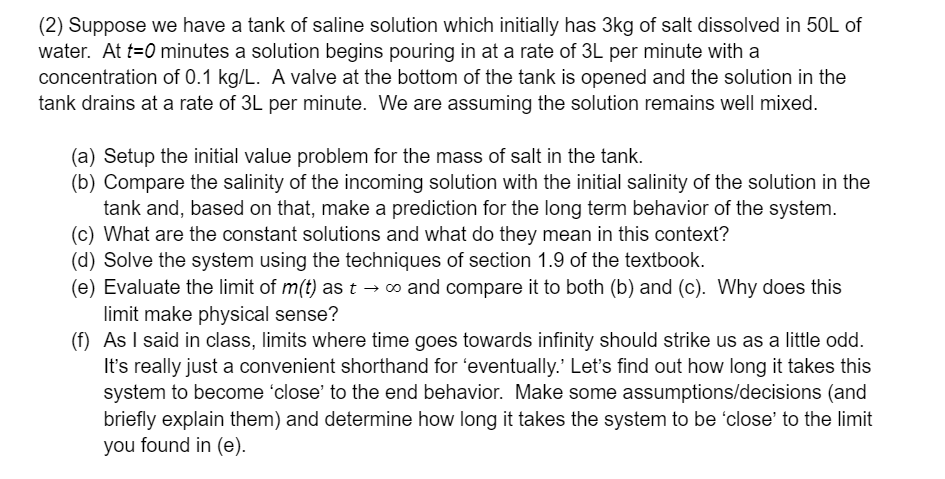 (2) Suppose we have a tank of saline solution which initially has 3kg of salt dissolved in 50L of water. At $t=0$ minutes a solution begins pouring in at a rate of 3L per minute with a concentration of 0.1 kg/L. A valve at the bottom of the tank is opened and the solution in the tank drains at a rate of 3L per minute. We are assuming the solution remains well mixed.

(a) Setup the initial value problem for the mass of salt in the tank.
(b) Compare the salinity of the incoming solution with the initial salinity of the solution in the tank and, based on that, make a prediction for the long term behavior of the system.
(c) What are the constant solutions and what do they mean in this context?
(d) Solve the system using the techniques of section 1.9 of the textbook.
(e) Evaluate the limit of $m(t)$ as $t \to \infty$ and compare it to both (b) and (c). Why does this limit make physical sense?
(f) As I said in class, limits where time goes towards infinity should strike us as a little odd. It's really just a convenient shorthand for 'eventually.' Let's find out how long it takes this system to become 'close' to the end behavior. Make some assumptions/decisions (and briefly explain them) and determine how long it takes the system to be 'close' to the limit you found in (e).